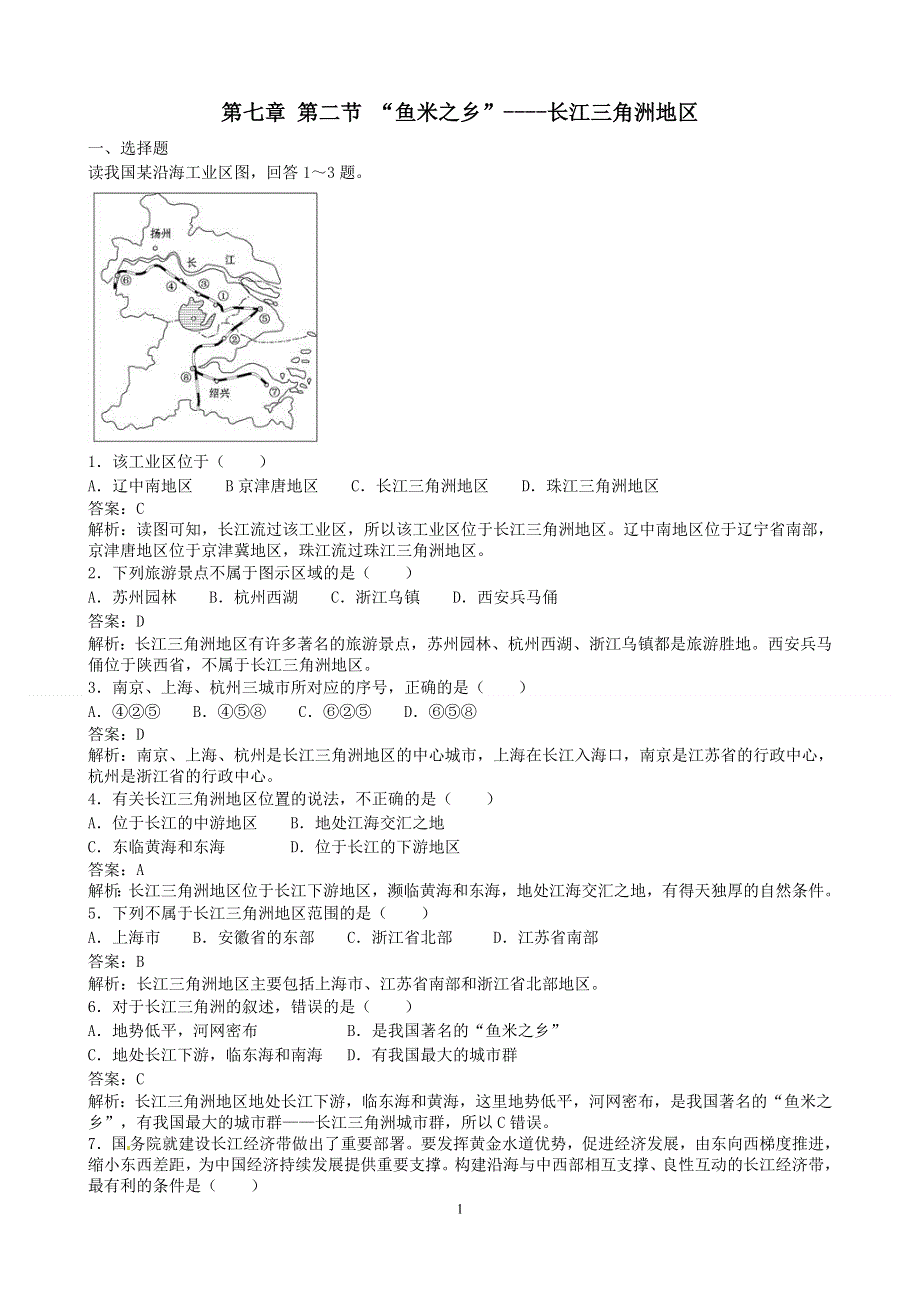 第七章 第二节 “鱼米之乡”----长江三角洲地区

一、选择题
读我国某沿海工业区图，回答 1～3 题。

扬州
长 江
⑥ ④ ③ ① ⑤ ②
⑧ ⑦
绍兴

1．该工业区位于（　　）
A．辽中南地区　　B 京津唐地区　　C．长江三角洲地区　　D．珠江三角洲地区
答案：C
解析：读图可知，长江流过该工业区，所以该工业区位于长江三角洲地区。辽中南地区位于辽宁省南部，京津唐地区位于京津冀地区，珠江流过珠江三角洲地区。
2．下列旅游景点不属于图示区域的是（　　）
A．苏州园林　　B．杭州西湖　　C．浙江乌镇　　D．西安兵马俑
答案：D
解析：长江三角洲地区有许多著名的旅游景点，苏州园林、杭州西湖、浙江乌镇都是旅游胜地。西安兵马俑位于陕西省，不属于长江三角洲地区。
3．南京、上海、杭州三城市所对应的序号，正确的是（　　）
A．④②⑤　　B．④⑤⑧　　C．⑥②⑤　　D．⑥⑤⑧
答案：D
解析：南京、上海、杭州是长江三角洲地区的中心城市，上海在长江入海口，南京是江苏省的行政中心，杭州是浙江省的行政中心。
4．有关长江三角洲地区位置的说法，不正确的是（　　）
A．位于长江的中游地区　　B．地处江海交汇之地
C．东临黄海和东海　　D．位于长江的下游地区
答案：A
解析：长江三角洲地区位于长江下游地区，濒临黄海和东海，地处江海交汇之地，有得天独厚的自然条件。
5．下列不属于长江三角洲地区范围的是（　　）
A．上海市　　B．安徽省的东部　　C．浙江省北部　　D．江苏省南部
答案：B
解析：长江三角洲地区主要包括上海市、江苏省南部和浙江省北部地区。
6．对于长江三角洲的叙述，错误的是（　　）
A．地势低平，河网密布　　B．是我国著名的“鱼米之乡”
C．地处长江下游，临东海和南海　　D．有我国最大的城市群
答案：C
解析：长江三角洲地区地处长江下游，临东海和黄海，这里地势低平，河网密布，是我国著名的“鱼米之乡”，有我国最大的城市群——长江三角洲城市群，所以 C 错误。
7．国务院就建设长江经济带做出了重要部署。要发挥黄金水道优势，促进经济发展，由东向西梯度推进，缩小东西差距，为中国经济持续发展提供重要支撑。构建沿海与中西部相互支撑、良性互动的长江经济带，最有利的条件是（　　）

1